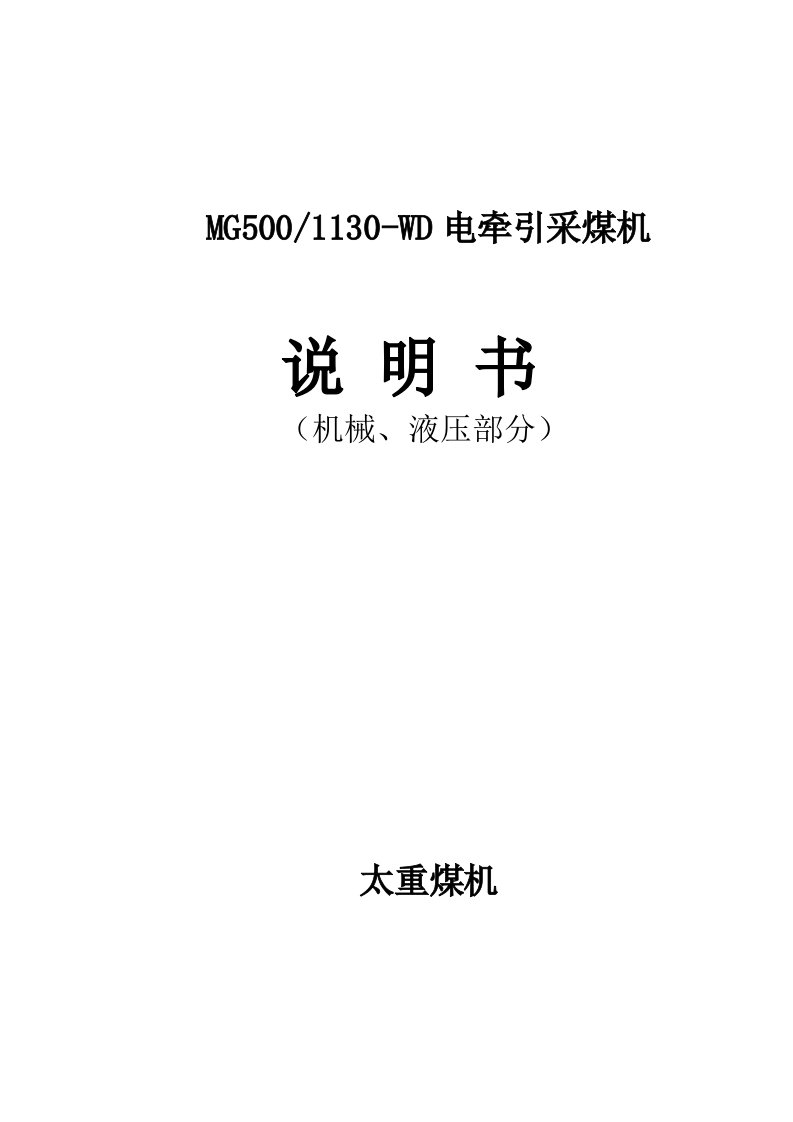 MG500/1130-WD 电牵引采煤机

说 明 书

（机械、液压部分）

太重煤机